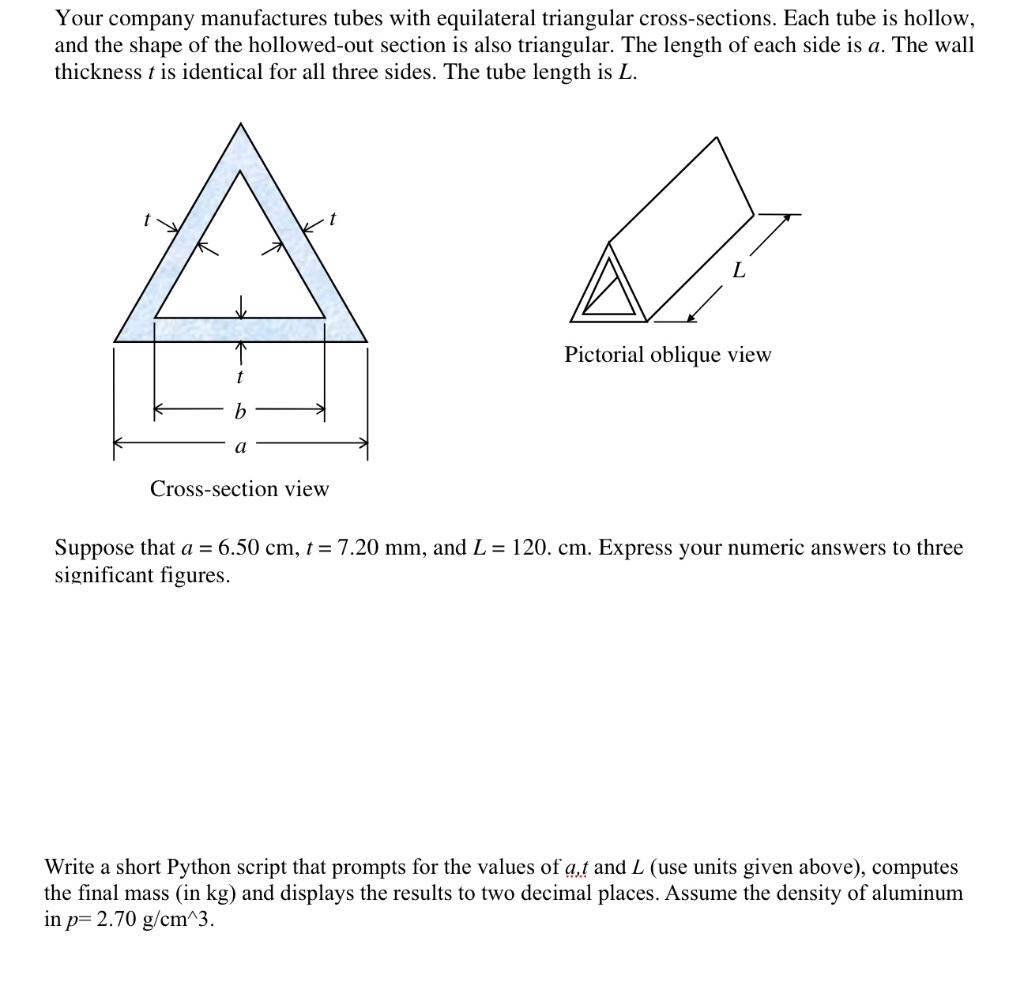 Your company manufactures tubes with equilateral triangular cross-sections. Each tube is hollow, and the shape of the hollowed-out section is also triangular. The length of each side is $a$. The wall thickness $t$ is identical for all three sides. The tube length is $L$.

$t$

$t$

$t$

$b$

$a$

Cross-section view

$L$

Pictorial oblique view

Suppose that $a = 6.50$ cm, $t = 7.20$ mm, and $L = 120.$ cm. Express your numeric answers to three significant figures.

Write a short Python script that prompts for the values of $a$,$t$ and $L$ (use units given above), computes the final mass (in kg) and displays the results to two decimal places. Assume the density of aluminum in $p$= 2.70 g/cm^3.